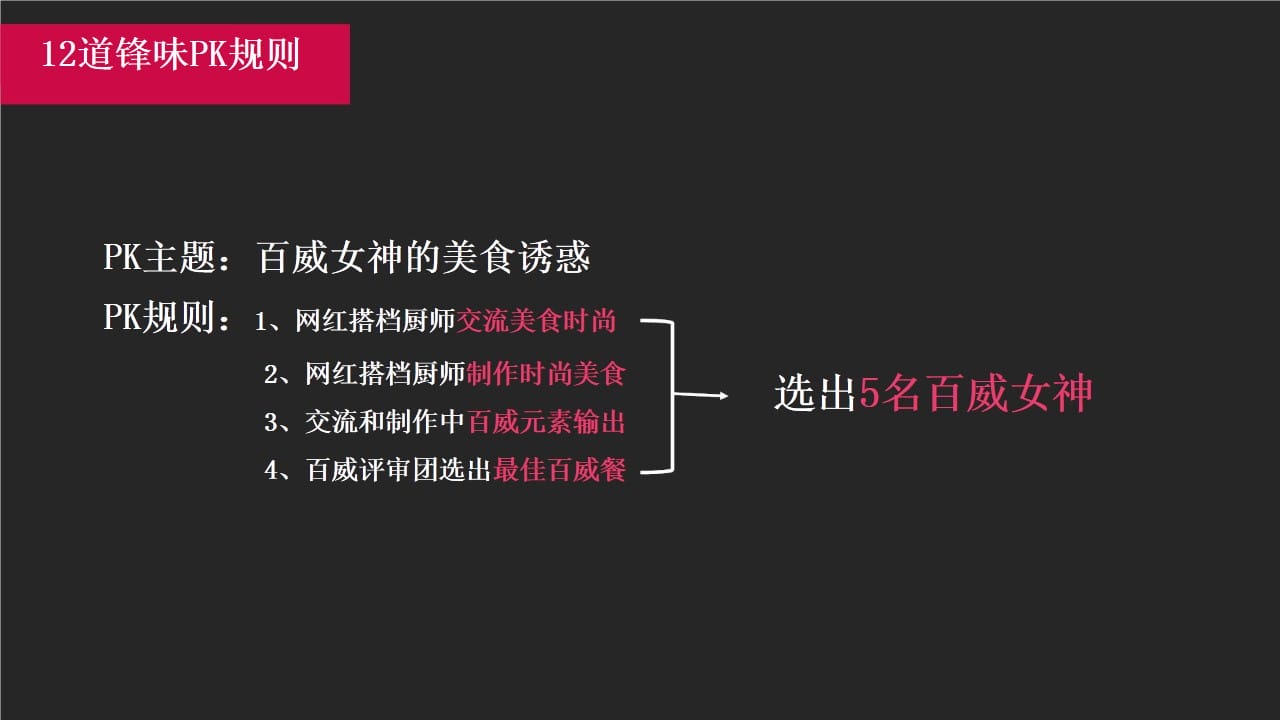 12道锋味PK规则

PK主题：百威女神的美食诱惑

PK规则：1、网红搭档厨师交流美食时尚
2、网红搭档厨师制作时尚美食
3、交流和制作中百威元素输出
4、百威评审团选出最佳百威餐

选出5名百威女神